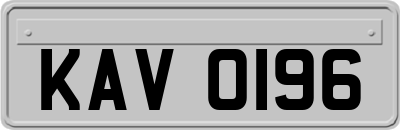 KAV 0196